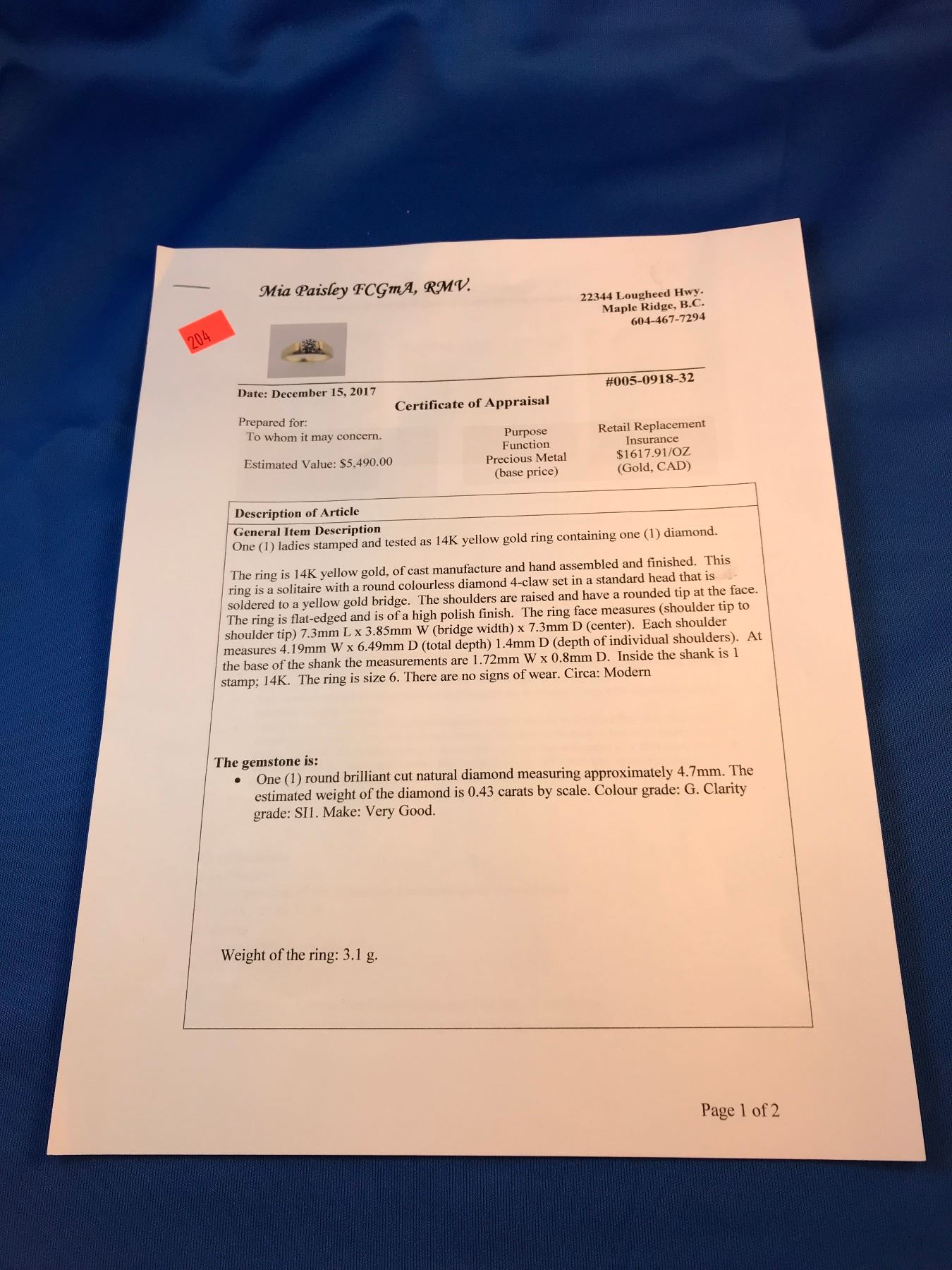 Mia Paisley FCGmA, RMV.

22344 Lougheed Hwy.
Maple Ridge, B.C.
604-467-7294

204

Date: December 15, 2017

#005-0918-32

Certificate of Appraisal

Prepared for:
To whom it may concern.

Estimated Value: $5,490.00

Purpose
Function
Precious Metal
(base price)

Retail Replacement
Insurance
$1617.91/OZ
(Gold, CAD)

Description of Article

General Item Description
One (1) ladies stamped and tested as 14K yellow gold ring containing one (1) diamond.

The ring is 14K yellow gold, of cast manufacture and hand assembled and finished. This ring is a solitaire with a round colourless diamond 4-claw set in a standard head that is soldered to a yellow gold bridge. The shoulders are raised and have a rounded tip at the face. The ring is flat-edged and is of a high polish finish. The ring face measures (shoulder tip to shoulder tip) 7.3mm L x 3.85mm W (bridge width) x 7.3mm D (center). Each shoulder measures 4.19mm W x 6.49mm D (total depth) 1.4mm D (depth of individual shoulders). At the base of the shank the measurements are 1.72mm W x 0.8mm D. Inside the shank is 1 stamp; 14K. The ring is size 6. There are no signs of wear. Circa: Modern

The gemstone is:
• One (1) round brilliant cut natural diamond measuring approximately 4.7mm. The estimated weight of the diamond is 0.43 carats by scale. Colour grade: G. Clarity grade: SI1. Make: Very Good.

Weight of the ring: 3.1 g.

Page 1 of 2